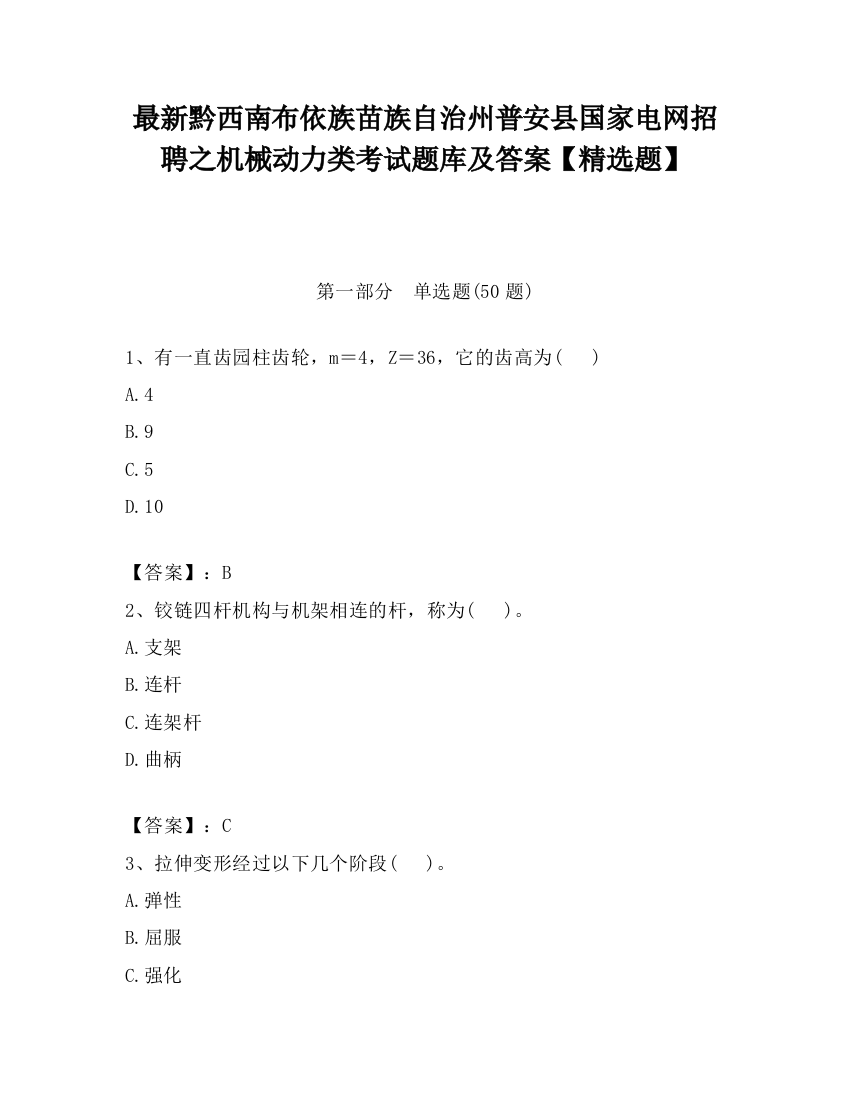 最新黔西南布依族苗族自治州普安县国家电网招聘之机械动力类考试题库及答案【精选题】

第一部分　单选题(50 题)

1、有一直齿园柱齿轮，m＝4，Z＝36，它的齿高为(　　)

A.4

B.9

C.5

D.10

【答案】：B

2、铰链四杆机构与机架相连的杆，称为(　　)。

A.支架

B.连杆

C.连架杆

D.曲柄

【答案】：C

3、拉伸变形经过以下几个阶段(　　)。

A.弹性

B.屈服

C.强化